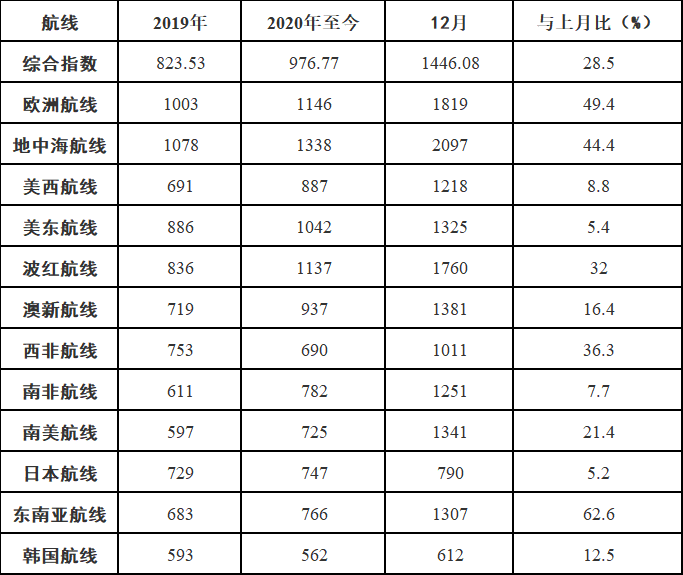 | 航线 | 2019年 | 2020年至今 | 12月 | 与上月比（%） |
|---|---|---|---|---|
| 综合指数 | 823.53 | 976.77 | 1446.08 | 28.5 |
| 欧洲航线 | 1003 | 1146 | 1819 | 49.4 |
| 地中海航线 | 1078 | 1338 | 2097 | 44.4 |
| 美西航线 | 691 | 887 | 1218 | 8.8 |
| 美东航线 | 886 | 1042 | 1325 | 5.4 |
| 波红航线 | 836 | 1137 | 1760 | 32 |
| 澳新航线 | 719 | 937 | 1381 | 16.4 |
| 西非航线 | 753 | 690 | 1011 | 36.3 |
| 南非航线 | 611 | 782 | 1251 | 7.7 |
| 南美航线 | 597 | 725 | 1341 | 21.4 |
| 日本航线 | 729 | 747 | 790 | 5.2 |
| 东南亚航线 | 683 | 766 | 1307 | 62.6 |
| 韩国航线 | 593 | 562 | 612 | 12.5 |